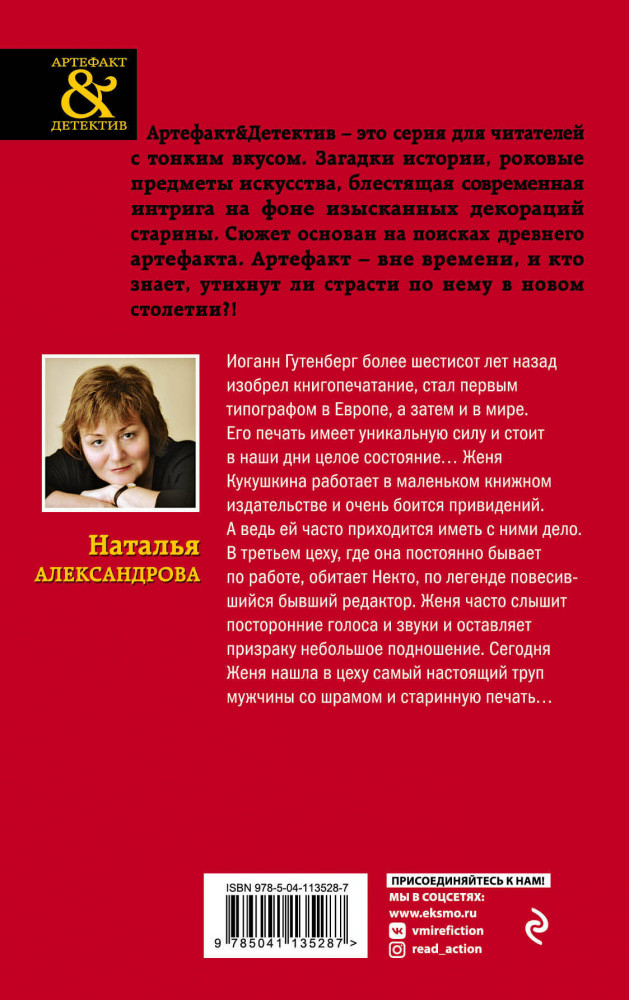 АРТЕФАКТ
&
ДЕТЕКТИВ

Артефакт&Детектив – это серия для читателей с тонким вкусом. Загадки истории, роковые предметы искусства, блестящая современная интрига на фоне изысканных декораций старины. Сюжет основан на поисках древнего артефакта. Артефакт – вне времени, и кто знает, утихнут ли страсти по нему в новом столетии?!

Наталья
АЛЕКСАНДРОВА

Иоганн Гутенберг более шестисот лет назад изобрел книгопечатание, стал первым типографом в Европе, а затем и в мире. Его печать имеет уникальную силу и стоит в наши дни целое состояние… Женя Кукушкина работает в маленьком книжном издательстве и очень боится привидений. А ведь ей часто приходится иметь с ними дело. В третьем цеху, где она постоянно бывает по работе, обитает Некто, по легенде повесившийся бывший редактор. Женя часто слышит посторонние голоса и звуки и оставляет призраку небольшое подношение. Сегодня Женя нашла в цеху самый настоящий труп мужчины со шрамом и старинную печать…

ISBN 978-5-04-113528-7
9 785041 135287 >

ПРИСОЕДИНЯЙТЕСЬ К НАМ!
МЫ В СОЦСЕТЯХ:
www.eksmo.ru
vmirefiction
read_action